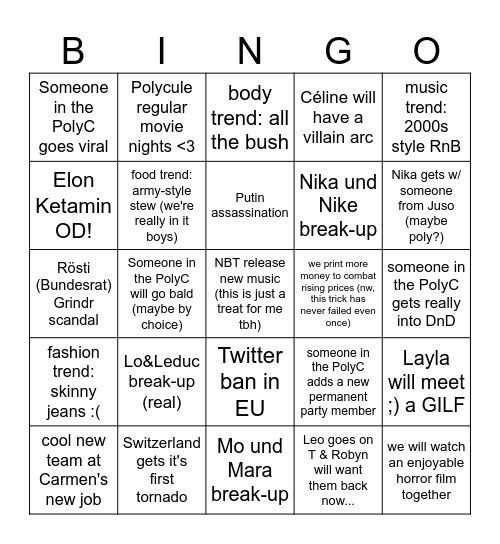 | B | I | N | G | O |
|---|---|---|---|---|
| Someone in the PolyC goes viral | Polycule regular movie nights <3 | body trend: all the bush | Céline will have a villain arc | music trend: 2000s style RnB |
| Elon Ketamin OD! | food trend: army-style stew (we're really in it boys) | Putin assassination | Nika und Nike break-up | Nika gets w/ someone from Juso (maybe poly?) |
| Rösti (Bundesrat) Grindr scandal | Someone in the PolyC will go bald (maybe by choice) | NBT release new music (this is just a treat for me tbh) | we print more money to combat rising prices (nw, this trick has never failed even once) | someone in the PolyC gets really into DnD |
| fashion trend: skinny jeans :( | Lo&Leduc break-up (real) | Twitter ban in EU | someone in the PolyC adds a new permanent party member | Layla will meet ;) a GILF |
| cool new team at Carmen's new job | Switzerland gets it's first tornado | Mo und Mara break-up | Leo goes on T & Robyn will want them back now... | we will watch an enjoyable horror film together |